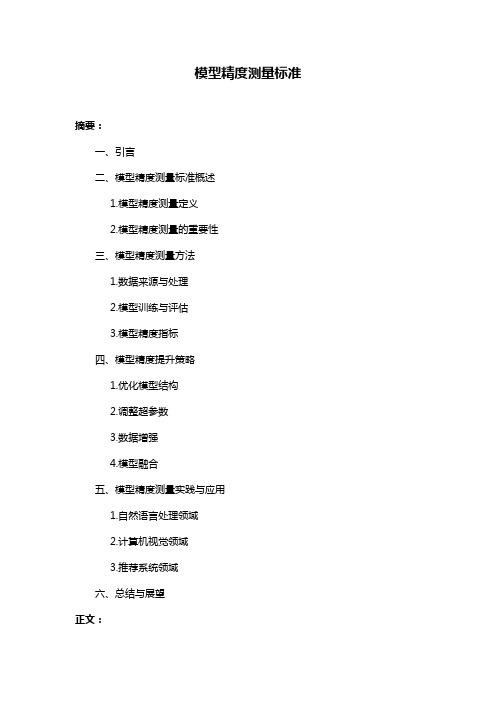 模型精度测量标准

摘要：

一、引言

二、模型精度测量标准概述

1.模型精度测量定义

2.模型精度测量的重要性

三、模型精度测量方法

1.数据来源与处理

2.模型训练与评估

3.模型精度指标

四、模型精度提升策略

1.优化模型结构

2.调整超参数

3.数据增强

4.模型融合

五、模型精度测量实践与应用

1.自然语言处理领域

2.计算机视觉领域

3.推荐系统领域

六、总结与展望

正文：